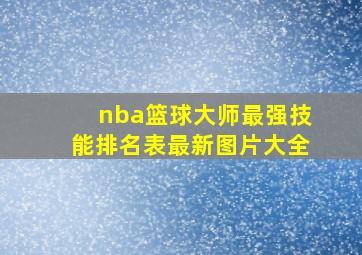 nba篮球大师最强技能排名表最新图片大全